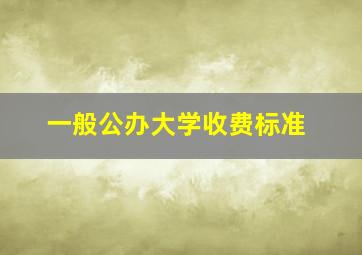 一般公办大学收费标准